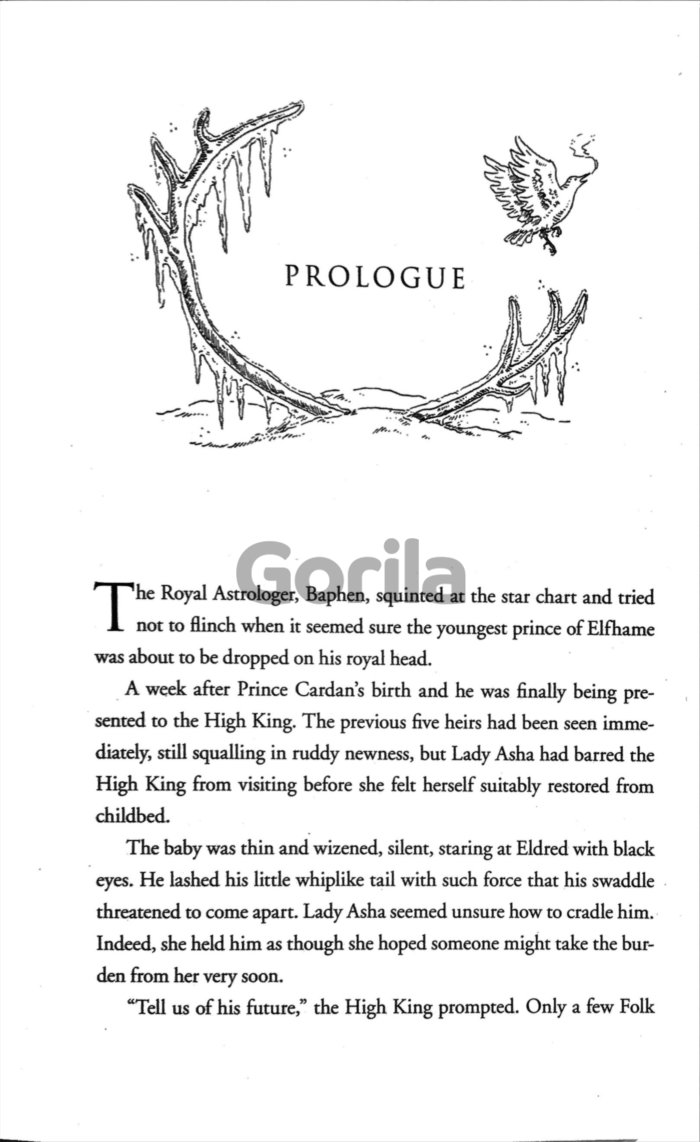 PROLOGUE

Gorila

The Royal Astrologer, Baphen, squinted at the star chart and tried not to flinch when it seemed sure the youngest prince of Elfhame was about to be dropped on his royal head.

A week after Prince Cardan's birth and he was finally being presented to the High King. The previous five heirs had been seen immediately, still squalling in ruddy newness, but Lady Asha had barred the High King from visiting before she felt herself suitably restored from childbed.

The baby was thin and wizened, silent, staring at Eldred with black eyes. He lashed his little whiplike tail with such force that his swaddle threatened to come apart. Lady Asha seemed unsure how to cradle him. Indeed, she held him as though she hoped someone might take the burden from her very soon.

"Tell us of his future," the High King prompted. Only a few Folk